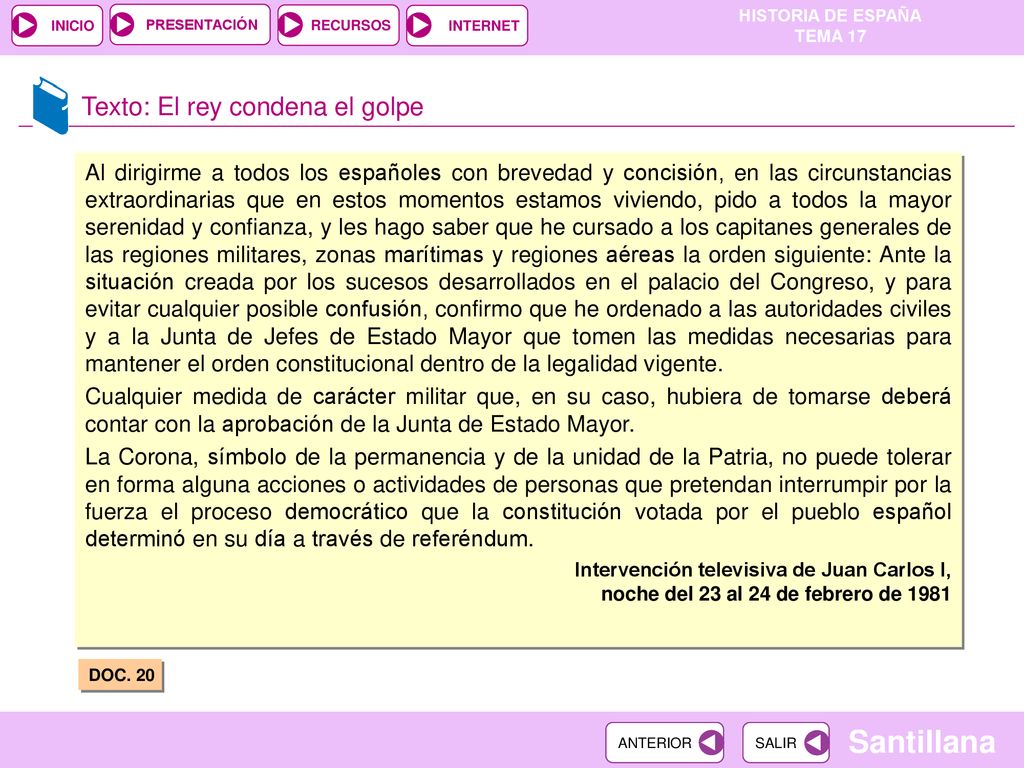 INICIO PRESENTACIÓN RECURSOS INTERNET

HISTORIA DE ESPAÑA
TEMA 17

Texto: El rey condena el golpe

Al dirigirme a todos los españoles con brevedad y concisión, en las circunstancias extraordinarias que en estos momentos estamos viviendo, pido a todos la mayor serenidad y confianza, y les hago saber que he cursado a los capitanes generales de las regiones militares, zonas marítimas y regiones aéreas la orden siguiente: Ante la situación creada por los sucesos desarrollados en el palacio del Congreso, y para evitar cualquier posible confusión, confirmo que he ordenado a las autoridades civiles y a la Junta de Jefes de Estado Mayor que tomen las medidas necesarias para mantener el orden constitucional dentro de la legalidad vigente.

Cualquier medida de carácter militar que, en su caso, hubiera de tomarse deberá contar con la aprobación de la Junta de Estado Mayor.

La Corona, símbolo de la permanencia y de la unidad de la Patria, no puede tolerar en forma alguna acciones o actividades de personas que pretendan interrumpir por la fuerza el proceso democrático que la constitución votada por el pueblo español determinó en su día a través de referéndum.

Intervención televisiva de Juan Carlos I, noche del 23 al 24 de febrero de 1981

DOC. 20

ANTERIOR SALIR

Santillana